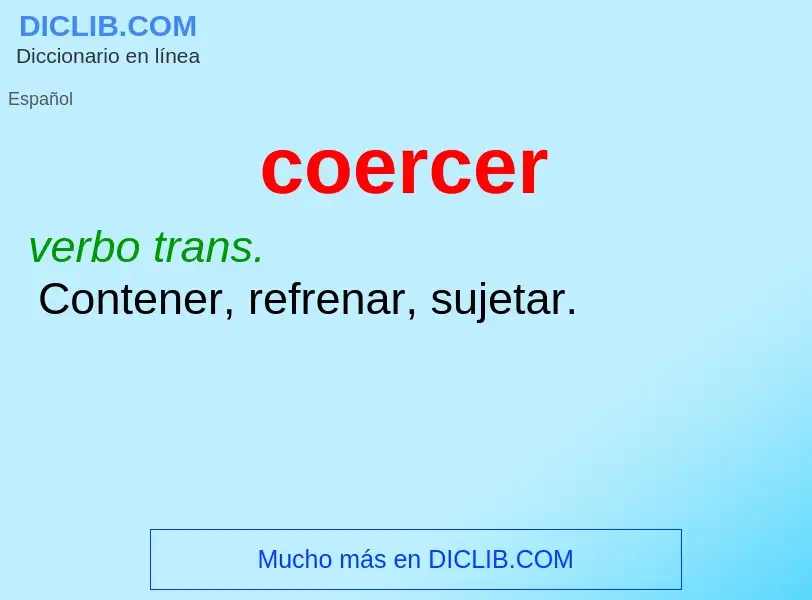 DICLIB.COM
Diccionario en línea

Español

coercer

verbo trans.
Contener, refrenar, sujetar.

Mucho más en DICLIB.COM